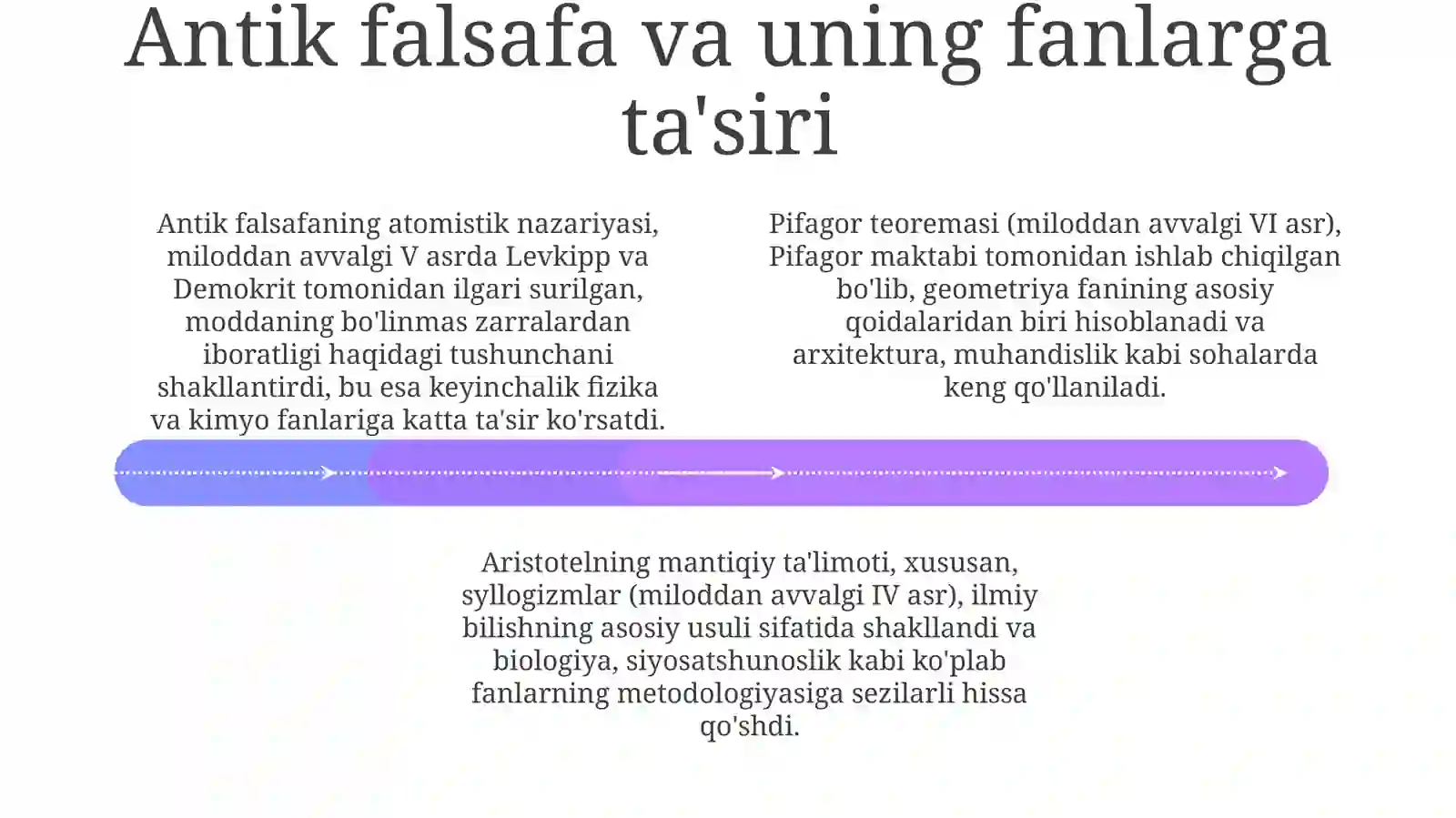 Antik falsafa va uning fanlarga ta'siri

Antik falsafaning atomistik nazariyasi, miloddan avvalgi V asrda Levkipp va Demokrit tomonidan ilgari surilgan, moddaning bo'linmas zarralardan iboratligi haqidagi tushunchani shakllantirdi, bu esa keyinchalik fizika va kimyo fanlariga katta ta'sir ko'rsatdi.

Pifagor teoremasi (miloddan avvalgi VI asr), Pifagor maktabi tomonidan ishlab chiqilgan bo'lib, geometriya fanining asosiy qoidalaridan biri hisoblanadi va arxitektura, muhandislik kabi sohalarda keng qo'llaniladi.

Aristotelning mantiqiy ta'limoti, xususan, syllogizmlar (miloddan avvalgi IV asr), ilmiy bilishning asosiy usuli sifatida shakllandi va biologiya, siyosatshunoslik kabi ko'plab fanlarning metodologiyasiga sezilarli hissa qo'shdi.